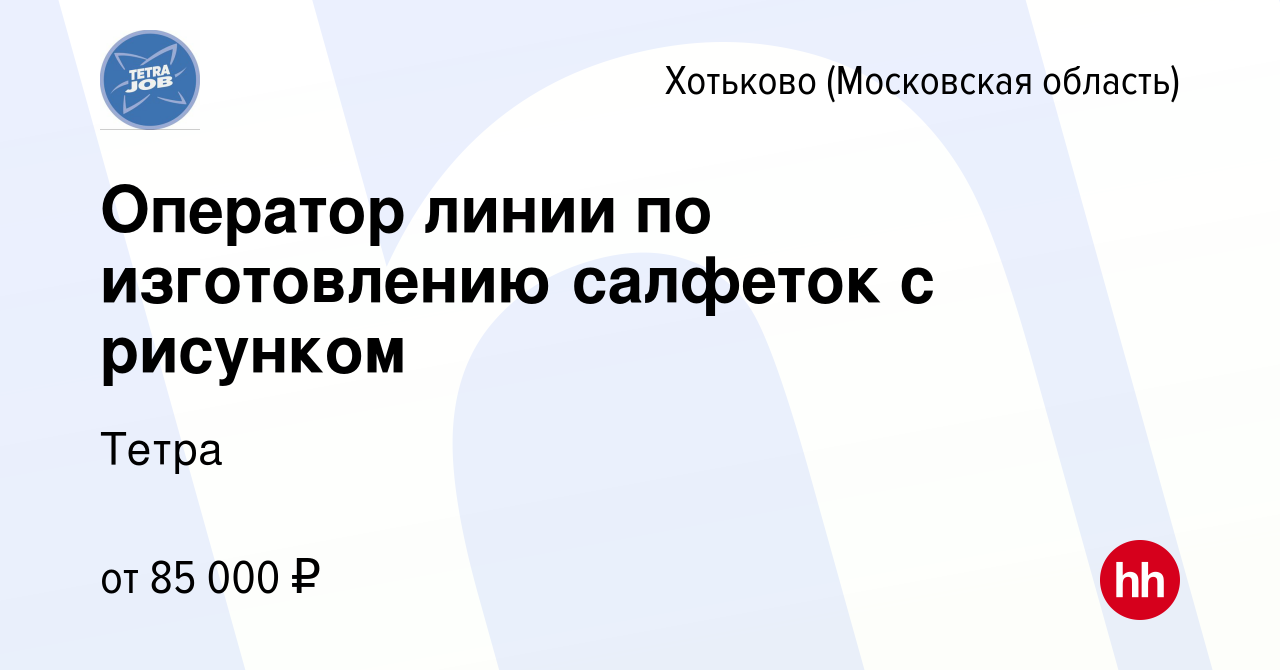 TETRA JOB

Хотьково (Московская область)

Оператор линии по изготовлению салфеток с рисунком

Тетра

от 85 000 ₽

hh